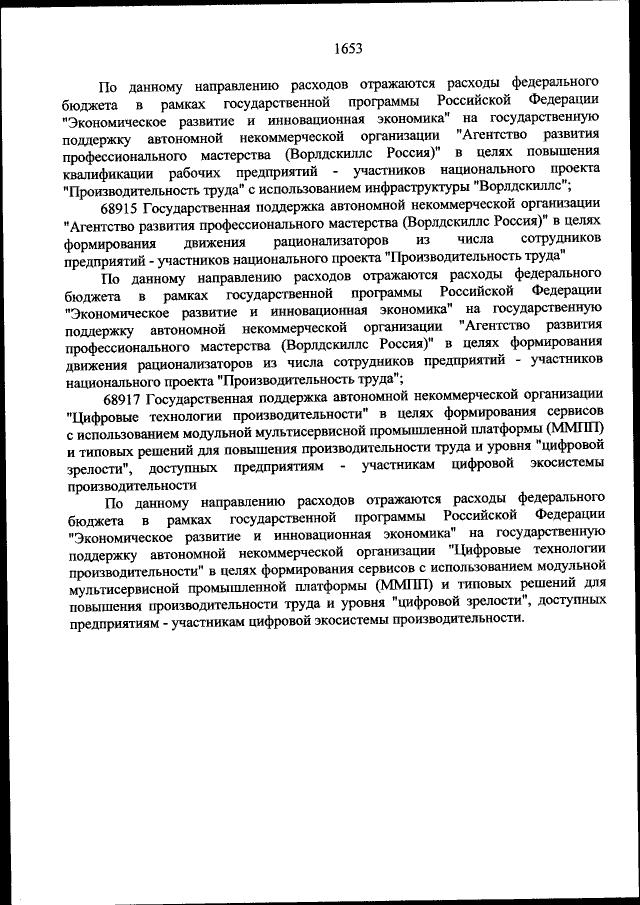 1653

По данному направлению расходов отражаются расходы федерального бюджета в рамках государственной программы Российской Федерации "Экономическое развитие и инновационная экономика" на государственную поддержку автономной некоммерческой организации "Агентство развития профессионального мастерства (Ворлдскиллс Россия)" в целях повышения квалификации рабочих предприятий - участников национального проекта "Производительность труда" с использованием инфраструктуры "Ворлдскиллс";

68915 Государственная поддержка автономной некоммерческой организации "Агентство развития профессионального мастерства (Ворлдскиллс Россия)" в целях формирования движения рационализаторов из числа сотрудников предприятий - участников национального проекта "Производительность труда"

По данному направлению расходов отражаются расходы федерального бюджета в рамках государственной программы Российской Федерации "Экономическое развитие и инновационная экономика" на государственную поддержку автономной некоммерческой организации "Агентство развития профессионального мастерства (Ворлдскиллс Россия)" в целях формирования движения рационализаторов из числа сотрудников предприятий - участников национального проекта "Производительность труда";

68917 Государственная поддержка автономной некоммерческой организации "Цифровые технологии производительности" в целях формирования сервисов с использованием модульной мультисервисной промышленной платформы (ММПП) и типовых решений для повышения производительности труда и уровня "цифровой зрелости", доступных предприятиям - участникам цифровой экосистемы производительности

По данному направлению расходов отражаются расходы федерального бюджета в рамках государственной программы Российской Федерации "Экономическое развитие и инновационная экономика" на государственную поддержку автономной некоммерческой организации "Цифровые технологии производительности" в целях формирования сервисов с использованием модульной мультисервисной промышленной платформы (ММПП) и типовых решений для повышения производительности труда и уровня "цифровой зрелости", доступных предприятиям - участникам цифровой экосистемы производительности.